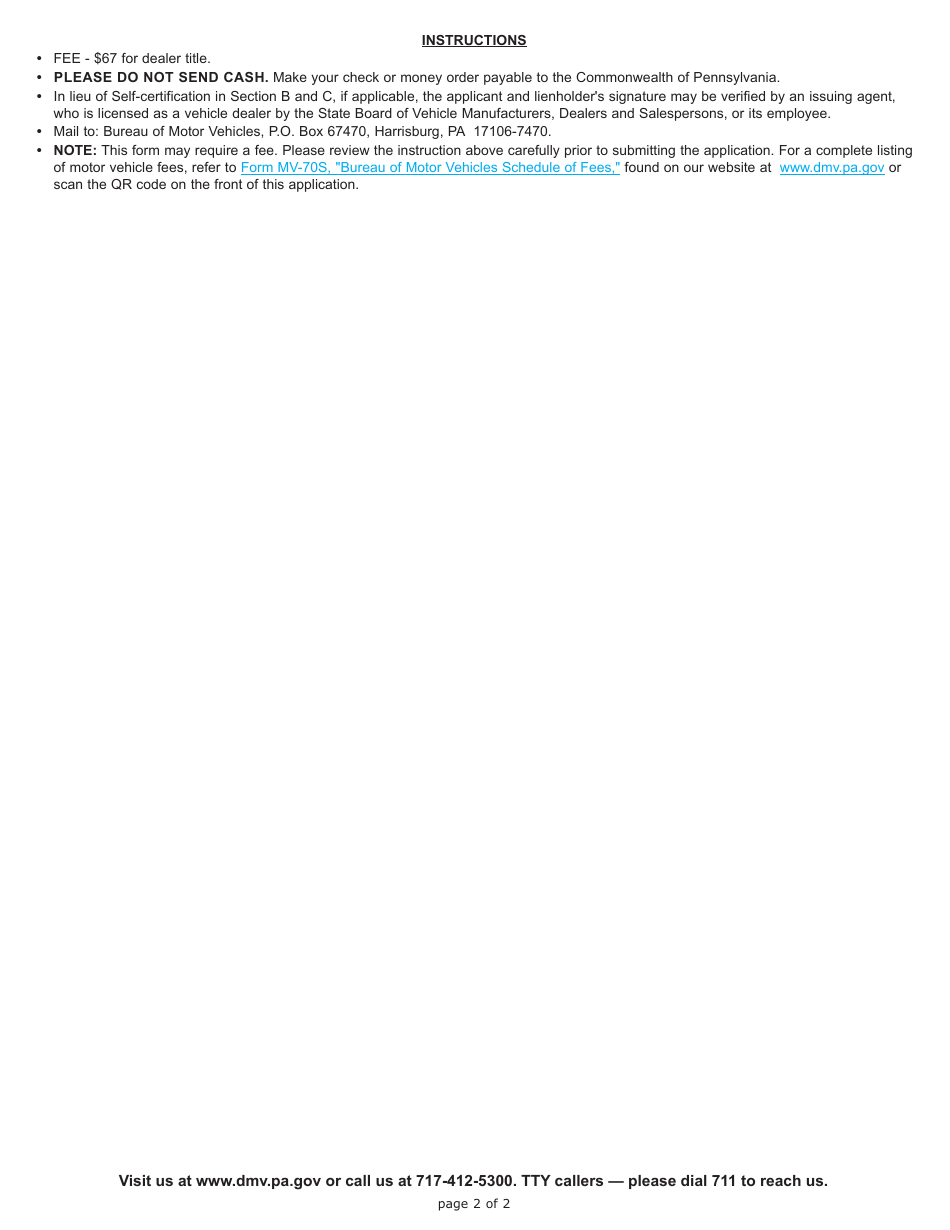 INSTRUCTIONS

• FEE - $67 for dealer title.
• PLEASE DO NOT SEND CASH. Make your check or money order payable to the Commonwealth of Pennsylvania.
• In lieu of Self-certification in Section B and C, if applicable, the applicant and lienholder's signature may be verified by an issuing agent, who is licensed as a vehicle dealer by the State Board of Vehicle Manufacturers, Dealers and Salespersons, or its employee.
• Mail to: Bureau of Motor Vehicles, P.O. Box 67470, Harrisburg, PA 17106-7470.
• NOTE: This form may require a fee. Please review the instruction above carefully prior to submitting the application. For a complete listing of motor vehicle fees, refer to Form MV-70S, "Bureau of Motor Vehicles Schedule of Fees," found on our website at www.dmv.pa.gov or scan the QR code on the front of this application.

Visit us at www.dmv.pa.gov or call us at 717-412-5300. TTY callers — please dial 711 to reach us.

page 2 of 2